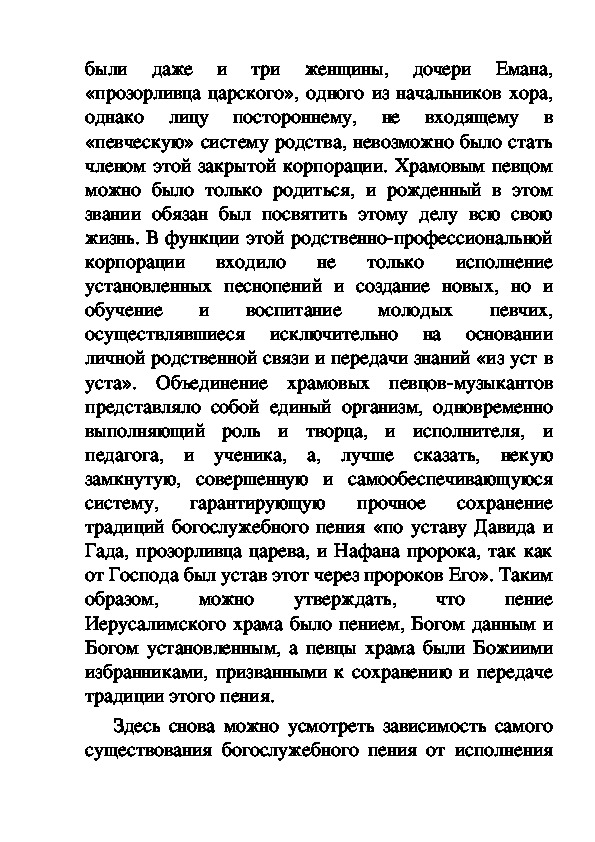 были даже и три женщины, дочери Емана, «прозорливца царского», одного из начальников хора, однако лицу постороннему, не входящему в «певческую» систему родства, невозможно было стать членом этой закрытой корпорации. Храмовым певцом можно было только родиться, и рожденный в этом звании обязан был посвятить этому делу всю свою жизнь. В функции этой родственно-профессиональной корпорации входило не только исполнение установленных песнопений и создание новых, но и обучение и воспитание молодых певчих, осуществлявшиеся исключительно на основании личной родственной связи и передачи знаний «из уст в уста». Объединение храмовых певцов-музыкантов представляло собой единый организм, одновременно выполняющий роль и творца, и исполнителя, и педагога, и ученика, а, лучше сказать, некую замкнутую, совершенную и самообеспечивающуюся систему, гарантирующую прочное сохранение традиций богослужебного пения «по уставу Давида и Гада, прозорливца царева, и Нафана пророка, так как от Господа был устав этот через пророков Его». Таким образом, можно утверждать, что пение Иерусалимского храма было пением, Богом данным и Богом установленным, а певцы храма были Божиими избранниками, призванными к сохранению и передаче традиции этого пения.

Здесь снова можно усмотреть зависимость самого существования богослужебного пения от исполнения